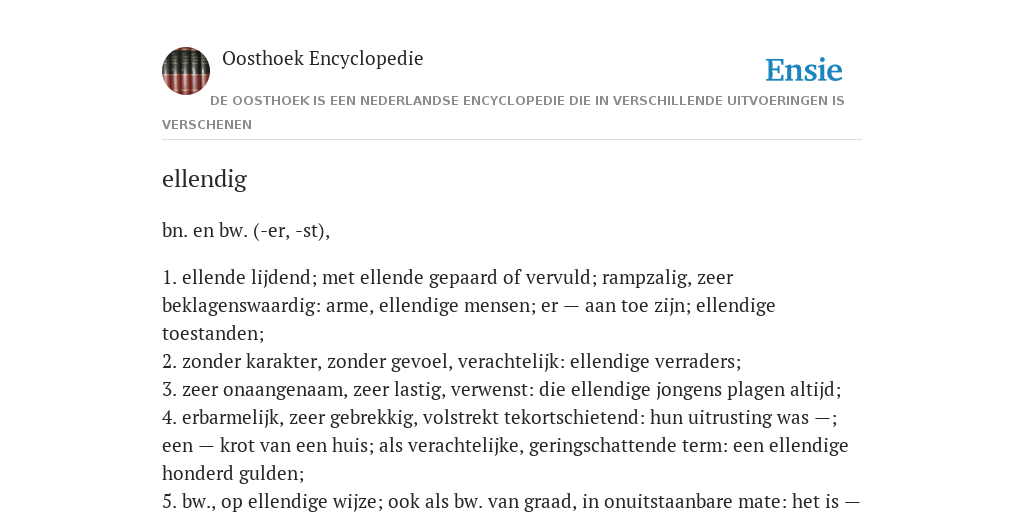 Oosthoek Encyclopedie

Ensie

DE OOSTHOEK IS EEN NEDERLANDSE ENCYCLOPEDIE DIE IN VERSCHILLENDE UITVOERINGEN IS VERSCHENEN

ellendig

bn. en bw. (-er, -st),

1. ellende lijdend; met ellende gepaard of vervuld; rampzalig, zeer beklagenswaardig: arme, ellendige mensen; er — aan toe zijn; ellendige toestanden;
2. zonder karakter, zonder gevoel, verachtelijk: ellendige verraders;
3. zeer onaangenaam, zeer lastig, verwenst: die ellendige jongens plagen altijd;
4. erbarmelijk, zeer gebrekkig, volstrekt tekortschietend: hun uitrusting was —; een — krot van een huis; als verachtelijke, geringschattende term: een ellendige honderd gulden;
5. bw., op ellendige wijze; ook als bw. van graad, in onuitstaanbare mate: het is —